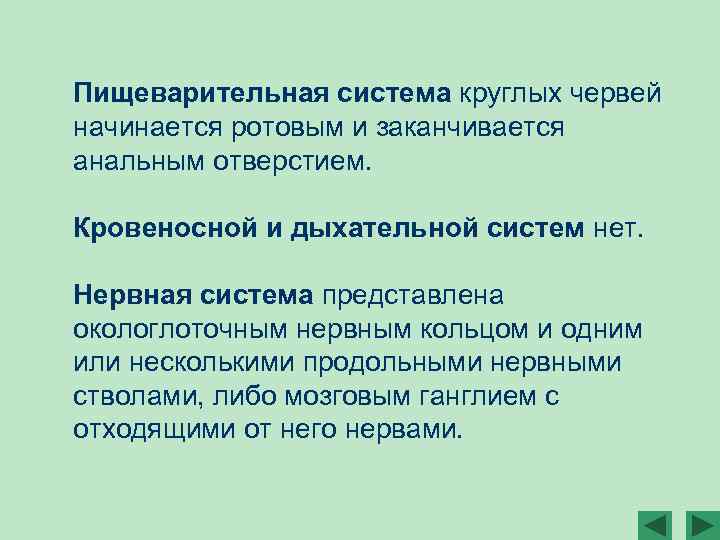 Пищеварительная система круглых червей начинается ротовым и заканчивается анальным отверстием.

Кровеносной и дыхательной систем нет.

Нервная система представлена окологлоточным нервным кольцом и одним или несколькими продольными нервными стволами, либо мозговым ганглием с отходящими от него нервами.